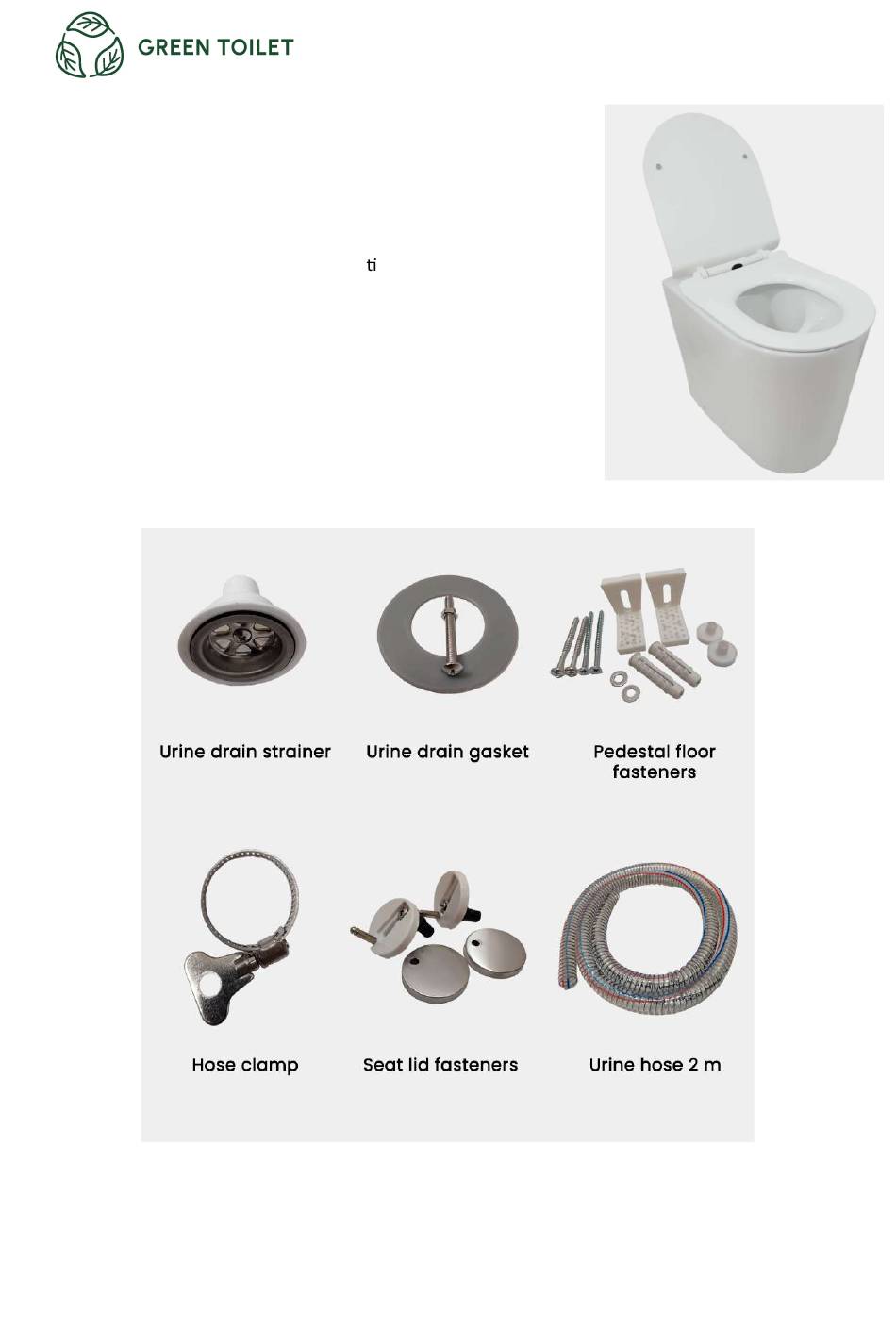 GREEN TOILET

ti

Urine drain strainer

Urine drain gasket

Pedestal floor fasteners

Hose clamp

Seat lid fasteners

Urine hose 2 m